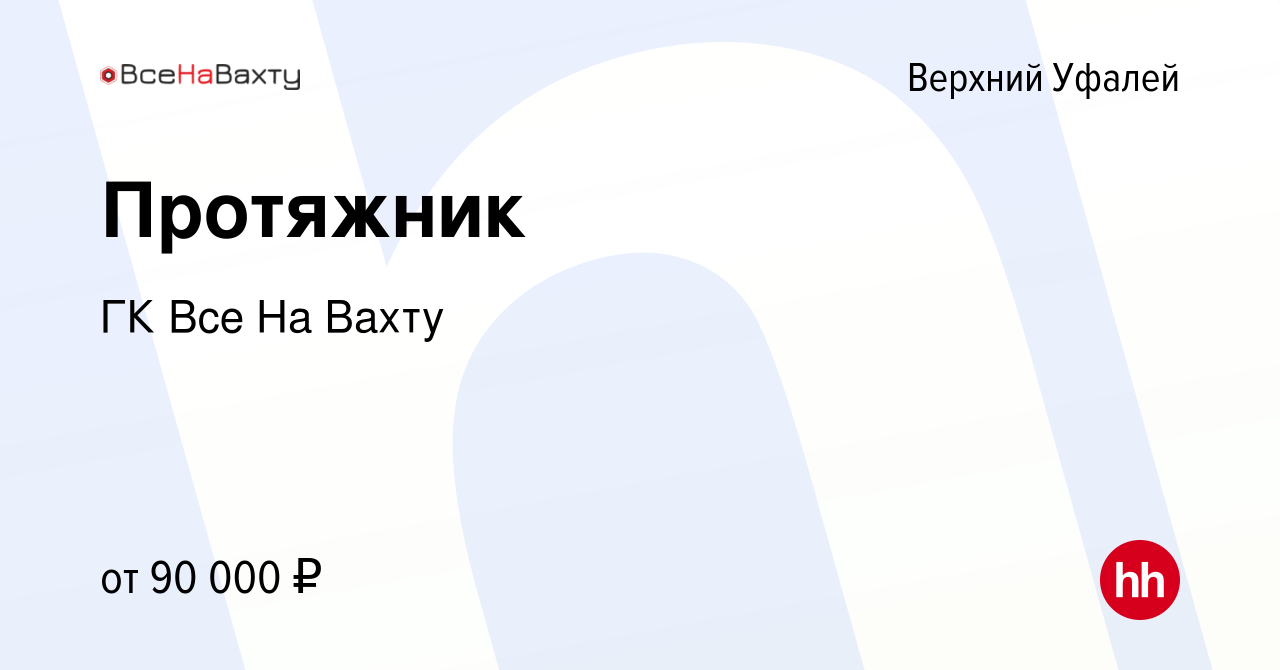 ВсеНаВахту

Верхний Уфалей

Протяжник

ГК Все На Вахту

от 90 000 ₽

hh